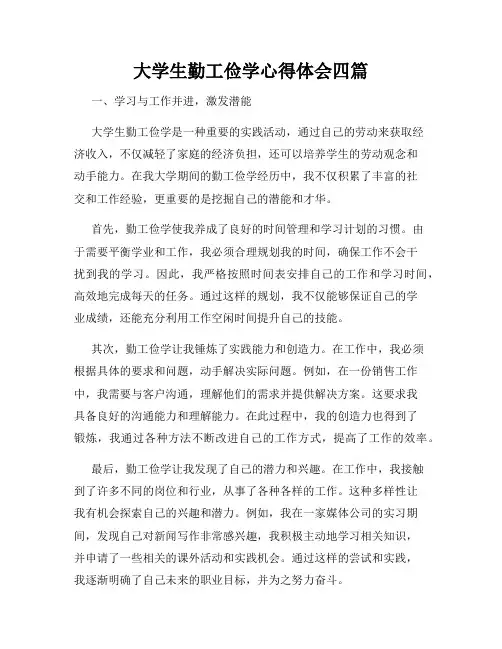 大学生勤工俭学心得体会四篇

一、学习与工作并进，激发潜能

大学生勤工俭学是一种重要的实践活动，通过自己的劳动来获取经济收入，不仅减轻了家庭的经济负担，还可以培养学生的劳动观念和动手能力。在我大学期间的勤工俭学经历中，我不仅积累了丰富的社交和工作经验，更重要的是挖掘自己的潜能和才华。

首先，勤工俭学使我养成了良好的时间管理和学习计划的习惯。由于需要平衡学业和工作，我必须合理规划我的时间，确保工作不会干扰到我的学习。因此，我严格按照时间表安排自己的工作和学习时间，高效地完成每天的任务。通过这样的规划，我不仅能够保证自己的学业成绩，还能充分利用工作空闲时间提升自己的技能。

其次，勤工俭学让我锤炼了实践能力和创造力。在工作中，我必须根据具体的要求和问题，动手解决实际问题。例如，在一份销售工作中，我需要与客户沟通，理解他们的需求并提供解决方案。这要求我具备良好的沟通能力和理解能力。在此过程中，我的创造力也得到了锻炼，我通过各种方法不断改进自己的工作方式，提高了工作的效率。

最后，勤工俭学让我发现了自己的潜力和兴趣。在工作中，我接触到了许多不同的岗位和行业，从事了各种各样的工作。这种多样性让我有机会探索自己的兴趣和潜力。例如，我在一家媒体公司的实习期间，发现自己对新闻写作非常感兴趣，我积极主动地学习相关知识，并申请了一些相关的课外活动和实践机会。通过这样的尝试和实践，我逐渐明确了自己未来的职业目标，并为之努力奋斗。